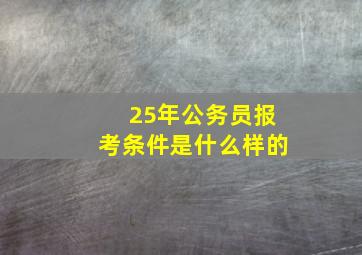 25年公务员报考条件是什么样的